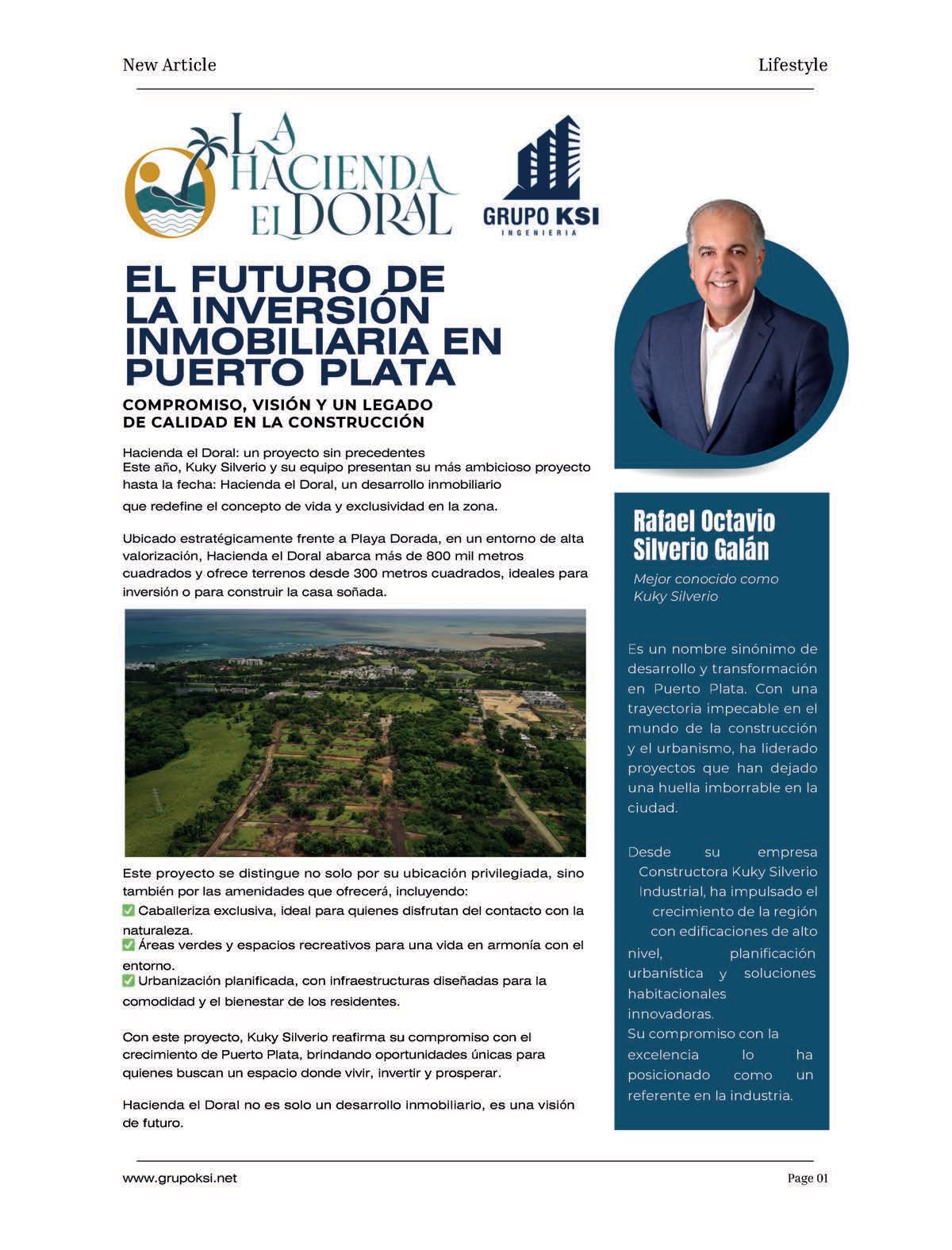 New Article

Lifestyle

LA HACIENDA EL DORAL

GRUPO KSI
INGENIERIA

EL FUTURO DE LA INVERSIÓN INMOBILIARIA EN PUERTO PLATA

COMPROMISO, VISIÓN Y UN LEGADO DE CALIDAD EN LA CONSTRUCCIÓN

Hacienda el Doral: un proyecto sin precedentes
Este año, Kuky Silverio y su equipo presentan su más ambicioso proyecto hasta la fecha: Hacienda el Doral, un desarrollo inmobiliario que redefine el concepto de vida y exclusividad en la zona.

Ubicado estratégicamente frente a Playa Dorada, en un entorno de alta valorización, Hacienda el Doral abarca más de 800 mil metros cuadrados y ofrece terrenos desde 300 metros cuadrados, ideales para inversión o para construir la casa soñada.

Este proyecto se distingue no solo por su ubicación privilegiada, sino también por las amenidades que ofrecerá, incluyendo:
✅ Caballeriza exclusiva, ideal para quienes disfrutan del contacto con la naturaleza.
✅ Áreas verdes y espacios recreativos para una vida en armonía con el entorno.
✅ Urbanización planificada, con infraestructuras diseñadas para la comodidad y el bienestar de los residentes.

Con este proyecto, Kuky Silverio reafirma su compromiso con el crecimiento de Puerto Plata, brindando oportunidades únicas para quienes buscan un espacio donde vivir, invertir y prosperar.

Hacienda el Doral no es solo un desarrollo inmobiliario, es una visión de futuro.

Rafael Octavio Silverio Galán

Mejor conocido como Kuky Silverio

Es un nombre sinónimo de desarrollo y transformación en Puerto Plata. Con una trayectoria impecable en el mundo de la construcción y el urbanismo, ha liderado proyectos que han dejado una huella imborrable en la ciudad.

Desde su empresa Constructora Kuky Silverio Industrial, ha impulsado el crecimiento de la región con edificaciones de alto nivel, planificación urbanística y soluciones habitacionales innovadoras.
Su compromiso con la excelencia lo ha posicionado como un referente en la industria.

www.grupoksi.net

Page 01